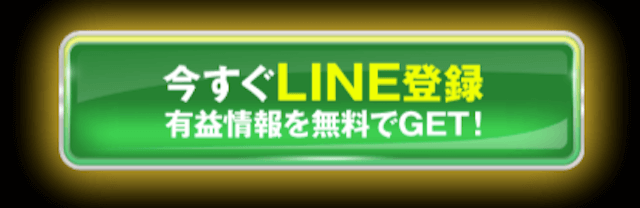 今すぐLINE登録
有益情報を無料でGET!